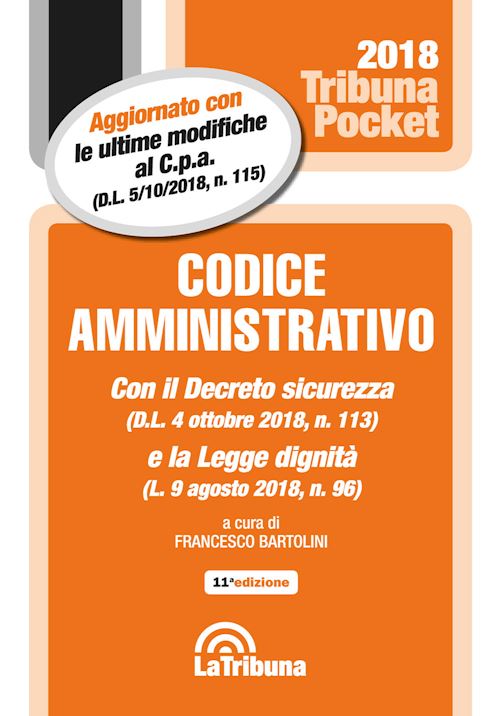 2018
Tribuna
Pocket

Aggiornato con
le ultime modifiche
al C.p.a.
(D.L. 5/10/2018, n. 115)

CODICE
AMMINISTRATIVO

Con il Decreto sicurezza
(D.L. 4 ottobre 2018, n. 113)
e la Legge dignità
(L. 9 agosto 2018, n. 96)

a cura di
FRANCESCO BARTOLINI

11ª edizione

LaTribuna